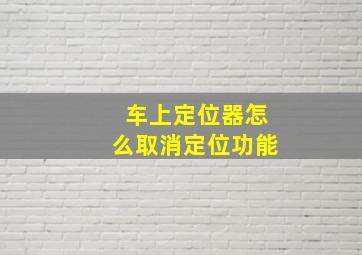 车上定位器怎么取消定位功能